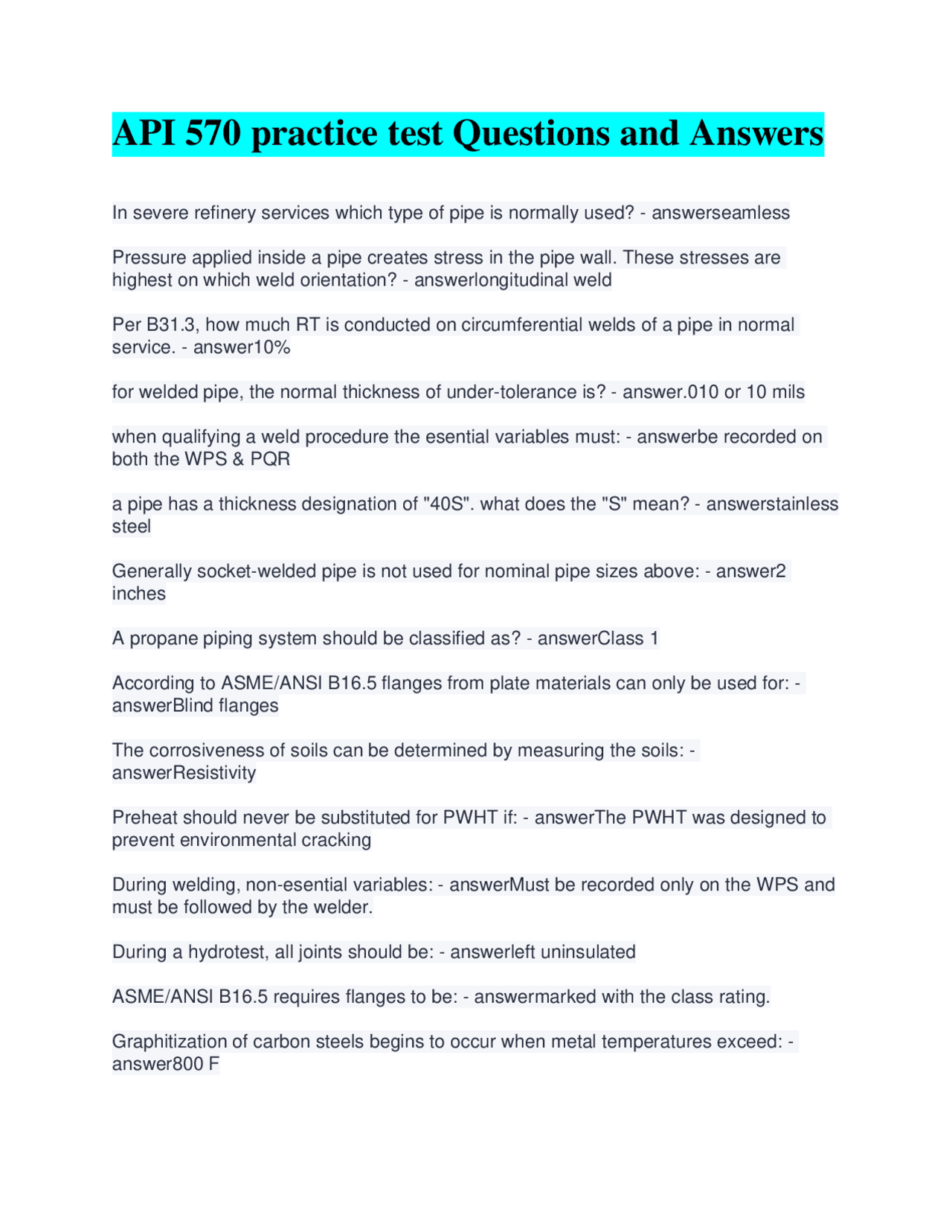 API 570 practice test Questions and Answers

In severe refinery services which type of pipe is normally used? - answerseamless

Pressure applied inside a pipe creates stress in the pipe wall. These stresses are highest on which weld orientation? - answerlongitudinal weld

Per B31.3, how much RT is conducted on circumferential welds of a pipe in normal service. - answer10%

for welded pipe, the normal thickness of under-tolerance is? - answer.010 or 10 mils

when qualifying a weld procedure the esential variables must: - answerbe recorded on both the WPS & PQR

a pipe has a thickness designation of "40S". what does the "S" mean? - answerstainless steel

Generally socket-welded pipe is not used for nominal pipe sizes above: - answer2 inches

A propane piping system should be classified as? - answerClass 1

According to ASME/ANSI B16.5 flanges from plate materials can only be used for: - answerBlind flanges

The corrosiveness of soils can be determined by measuring the soils: - answerResistivity

Preheat should never be substituted for PWHT if: - answerThe PWHT was designed to prevent environmental cracking

During welding, non-esential variables: - answerMust be recorded only on the WPS and must be followed by the welder.

During a hydrotest, all joints should be: - answerleft uninsulated

ASME/ANSI B16.5 requires flanges to be: - answermarked with the class rating.

Graphitization of carbon steels begins to occur when metal temperatures exceed: - answer800 F